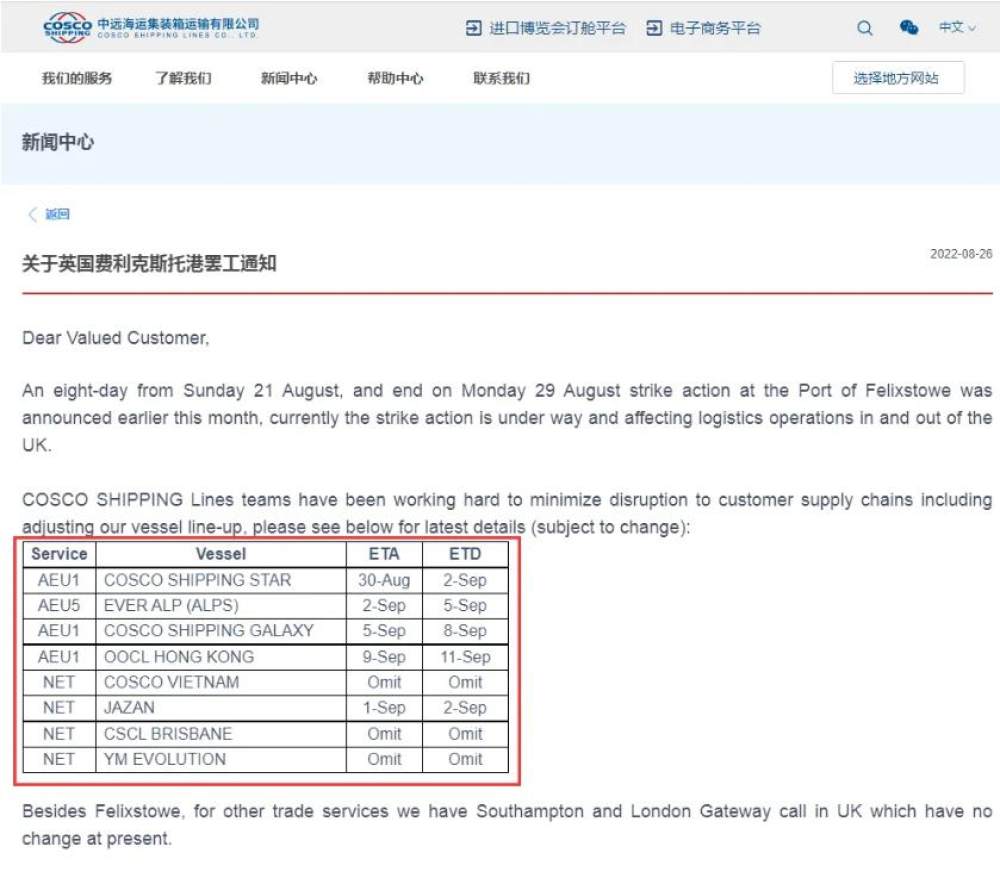 COSCO SHIPPING 中远海运集装箱运输有限公司 COSCO SHIPPING LINES CO., LTD.

进口博览会订舱平台 电子商务平台 中文

我们的服务 了解我们 新闻中心 帮助中心 联系我们 选择地方网站

新闻中心

返回

关于英国费利克斯托港罢工通知

2022-08-26

Dear Valued Customer,

An eight-day from Sunday 21 August, and end on Monday 29 August strike action at the Port of Felixstowe was announced earlier this month, currently the strike action is under way and affecting logistics operations in and out of the UK.

COSCO SHIPPING Lines teams have been working hard to minimize disruption to customer supply chains including adjusting our vessel line-up, please see below for latest details (subject to change):

| Service | Vessel | ETA | ETD |
|---|---|---|---|
| AEU1 | COSCO SHIPPING STAR | 30-Aug | 2-Sep |
| AEU5 | EVER ALP (ALPS) | 2-Sep | 5-Sep |
| AEU1 | COSCO SHIPPING GALAXY | 5-Sep | 8-Sep |
| AEU1 | OOCL HONG KONG | 9-Sep | 11-Sep |
| NET | COSCO VIETNAM | Omit | Omit |
| NET | JAZAN | 1-Sep | 2-Sep |
| NET | CSCL BRISBANE | Omit | Omit |
| NET | YM EVOLUTION | Omit | Omit |

Besides Felixstowe, for other trade services we have Southampton and London Gateway call in UK which have no change at present.